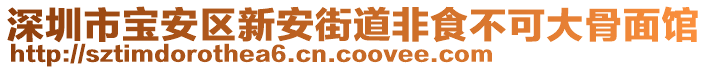 深圳市宝安区新安街道非食不可大骨面馆
http://sztimdorothea6.cn.coovee.com